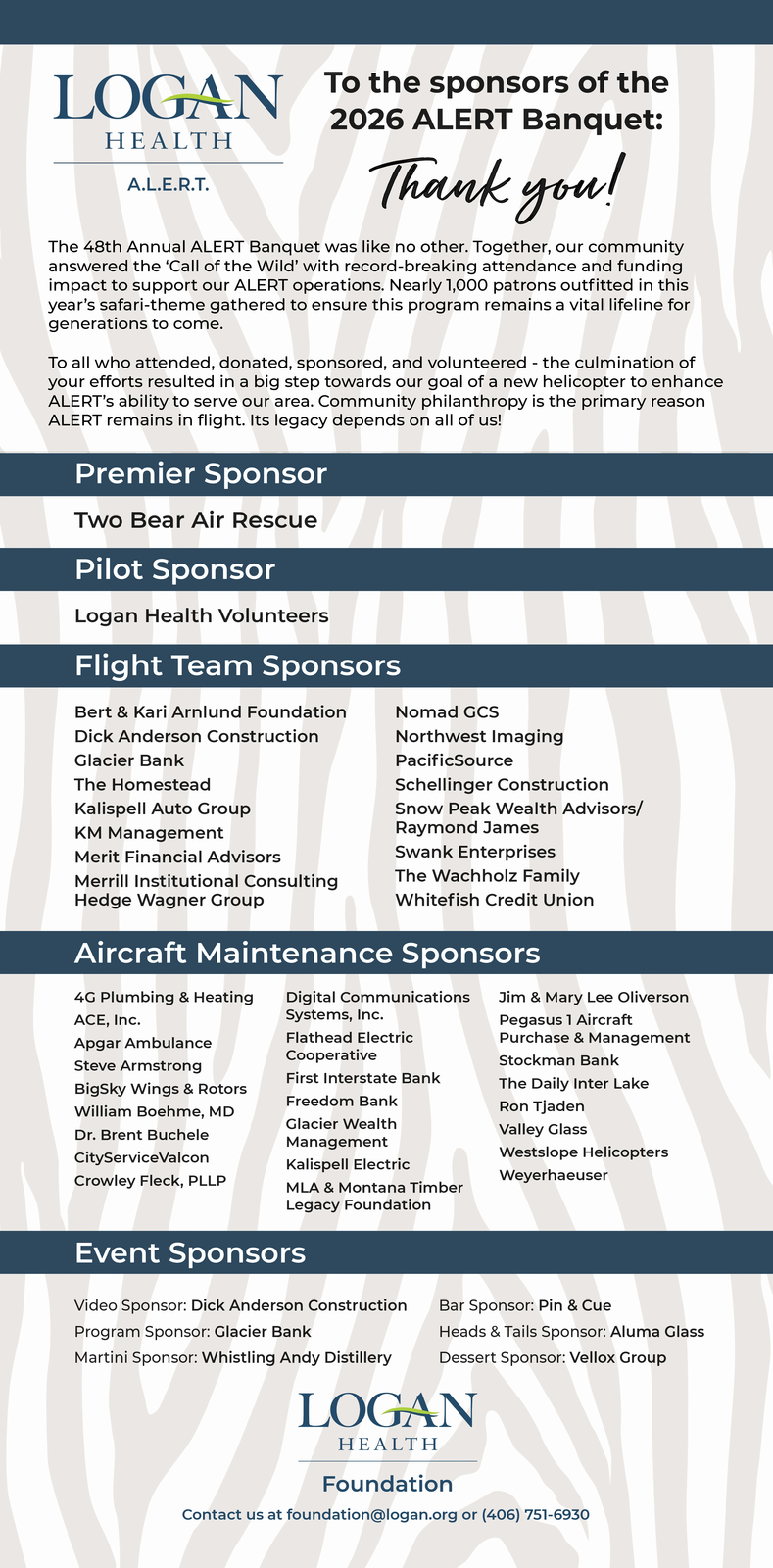 LOGAN
HEALTH
A.L.E.R.T.

To the sponsors of the 2026 ALERT Banquet:

Thank you!

The 48th Annual ALERT Banquet was like no other. Together, our community answered the 'Call of the Wild' with record-breaking attendance and funding impact to support our ALERT operations. Nearly 1,000 patrons outfitted in this year's safari-theme gathered to ensure this program remains a vital lifeline for generations to come.

To all who attended, donated, sponsored, and volunteered - the culmination of your efforts resulted in a big step towards our goal of a new helicopter to enhance ALERT's ability to serve our area. Community philanthropy is the primary reason ALERT remains in flight. Its legacy depends on all of us!

Premier Sponsor

Two Bear Air Rescue

Pilot Sponsor

Logan Health Volunteers

Flight Team Sponsors

Bert & Kari Arnlund Foundation
Dick Anderson Construction
Glacier Bank
The Homestead
Kalispell Auto Group
KM Management
Merit Financial Advisors
Merrill Institutional Consulting Hedge Wagner Group

Nomad GCS
Northwest Imaging
PacificSource
Schellinger Construction
Snow Peak Wealth Advisors/ Raymond James
Swank Enterprises
The Wachholz Family
Whitefish Credit Union

Aircraft Maintenance Sponsors

4G Plumbing & Heating
ACE, Inc.
Apgar Ambulance
Steve Armstrong
BigSky Wings & Rotors
William Boehme, MD
Dr. Brent Buchele
CityServiceValcon
Crowley Fleck, PLLP

Digital Communications Systems, Inc.
Flathead Electric Cooperative
First Interstate Bank
Freedom Bank
Glacier Wealth Management
Kalispell Electric
MLA & Montana Timber Legacy Foundation

Jim & Mary Lee Oliverson
Pegasus 1 Aircraft Purchase & Management
Stockman Bank
The Daily Inter Lake
Ron Tjaden
Valley Glass
Westslope Helicopters
Weyerhaeuser

Event Sponsors

Video Sponsor: Dick Anderson Construction
Program Sponsor: Glacier Bank
Martini Sponsor: Whistling Andy Distillery

Bar Sponsor: Pin & Cue
Heads & Tails Sponsor: Aluma Glass
Dessert Sponsor: Vellox Group

LOGAN
HEALTH
Foundation

Contact us at foundation@logan.org or (406) 751-6930